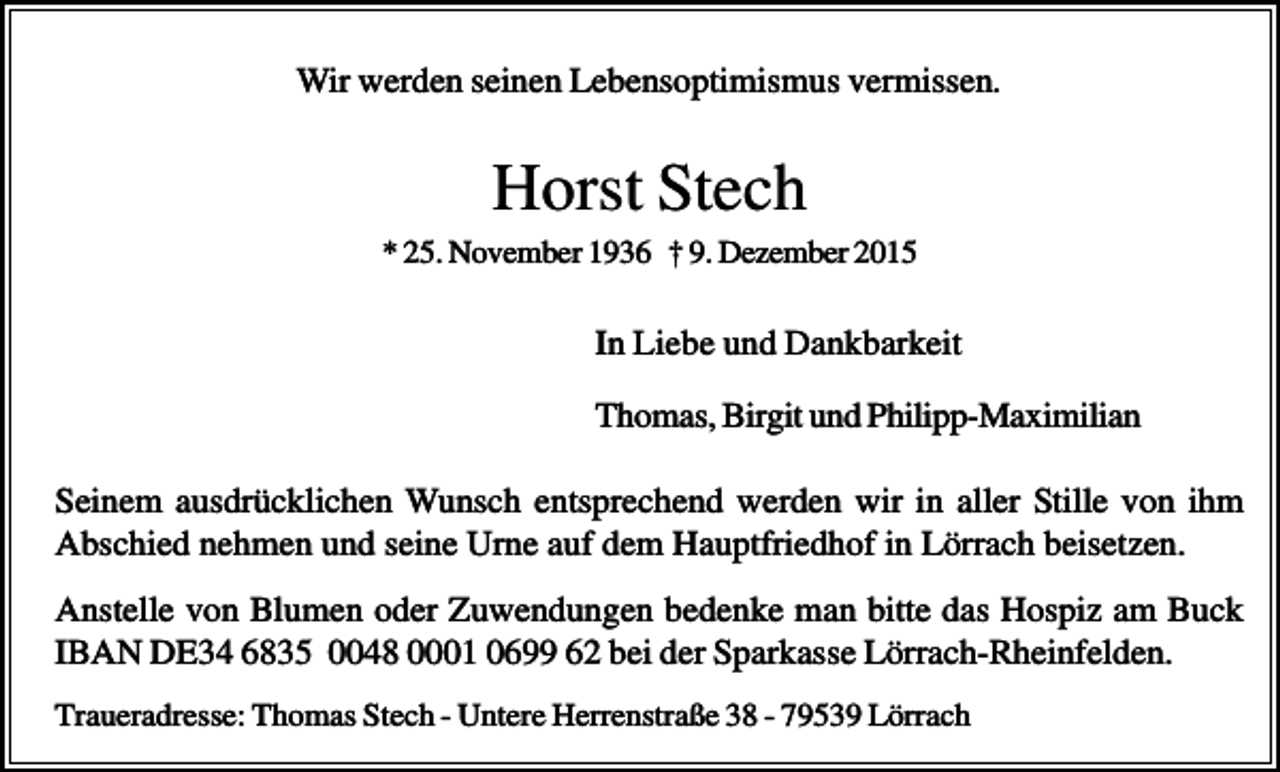 Wir werden seinen Lebensoptimismus vermissen.

Horst Stech

* 25. November 1936 † 9. Dezember 2015

In Liebe und Dankbarkeit

Thomas, Birgit und Philipp-Maximilian

Seinem ausdrücklichen Wunsch entsprechend werden wir in aller Stille von ihm Abschied nehmen und seine Urne auf dem Hauptfriedhof in Lörrach beisetzen.

Anstelle von Blumen oder Zuwendungen bedenke man bitte das Hospiz am Buck IBAN DE34 6835 0048 0001 0699 62 bei der Sparkasse Lörrach-Rheinfelden.

Traueradresse: Thomas Stech - Untere Herrenstraße 38 - 79539 Lörrach